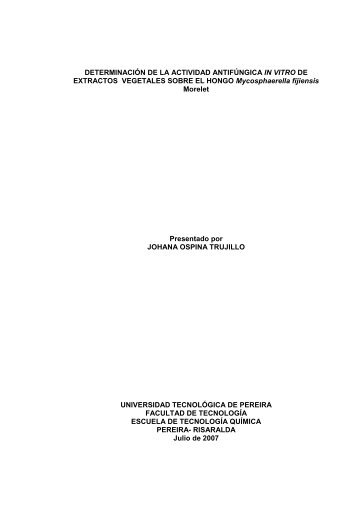 DETERMINACIÓN DE LA ACTIVIDAD ANTIFÚNGICA IN VITRO DE EXTRACTOS VEGETALES SOBRE EL HONGO Mycosphaerella fijiensis Morelet

Presentado por
JOHANA OSPINA TRUJILLO

UNIVERSIDAD TECNOLÓGICA DE PEREIRA
FACULTAD DE TECNOLOGÍA
ESCUELA DE TECNOLOGÍA QUÍMICA
PEREIRA- RISARALDA
Julio de 2007